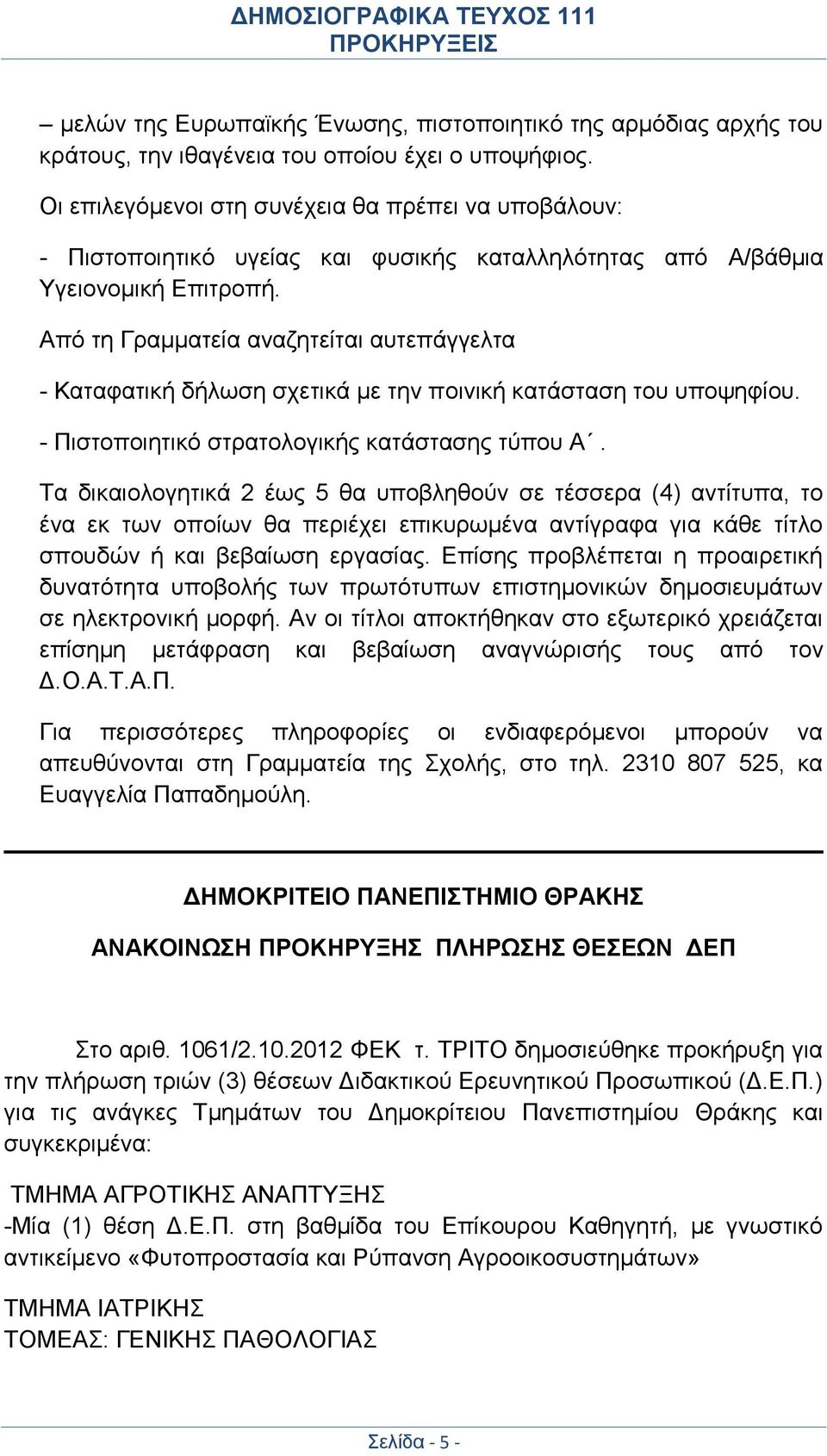 ΔΗΜΟΣΙΟΓΡΑΦΙΚΑ ΤΕΥΧΟΣ 111
ΠΡΟΚΗΡΥΞΕΙΣ

– μελών της Ευρωπαϊκής Ένωσης, πιστοποιητικό της αρμόδιας αρχής του κράτους, την ιθαγένεια του οποίου έχει ο υποψήφιος.

Οι επιλεγόμενοι στη συνέχεια θα πρέπει να υποβάλουν:

- Πιστοποιητικό υγείας και φυσικής καταλληλότητας από Α/βάθμια Υγειονομική Επιτροπή.

Από τη Γραμματεία αναζητείται αυτεπάγγελτα

- Καταφατική δήλωση σχετικά με την ποινική κατάσταση του υποψηφίου.

- Πιστοποιητικό στρατολογικής κατάστασης τύπου Α΄.

Τα δικαιολογητικά 2 έως 5 θα υποβληθούν σε τέσσερα (4) αντίτυπα, το ένα εκ των οποίων θα περιέχει επικυρωμένα αντίγραφα για κάθε τίτλο σπουδών ή και βεβαίωση εργασίας. Επίσης προβλέπεται η προαιρετική δυνατότητα υποβολής των πρωτότυπων επιστημονικών δημοσιευμάτων σε ηλεκτρονική μορφή. Αν οι τίτλοι αποκτήθηκαν στο εξωτερικό χρειάζεται επίσημη μετάφραση και βεβαίωση αναγνώρισής τους από τον Δ.Ο.Α.Τ.Α.Π.

Για περισσότερες πληροφορίες οι ενδιαφερόμενοι μπορούν να απευθύνονται στη Γραμματεία της Σχολής, στο τηλ. 2310 807 525, κα Ευαγγελία Παπαδημούλη.

ΔΗΜΟΚΡΙΤΕΙΟ ΠΑΝΕΠΙΣΤΗΜΙΟ ΘΡΑΚΗΣ

ΑΝΑΚΟΙΝΩΣΗ ΠΡΟΚΗΡΥΞΗΣ ΠΛΗΡΩΣΗΣ ΘΕΣΕΩΝ ΔΕΠ

Στο αριθ. 1061/2.10.2012 ΦΕΚ τ. ΤΡΙΤΟ δημοσιεύθηκε προκήρυξη για την πλήρωση τριών (3) θέσεων Διδακτικού Ερευνητικού Προσωπικού (Δ.Ε.Π.) για τις ανάγκες Τμημάτων του Δημοκρίτειου Πανεπιστημίου Θράκης και συγκεκριμένα:

ΤΜΗΜΑ ΑΓΡΟΤΙΚΗΣ ΑΝΑΠΤΥΞΗΣ
-Μία (1) θέση Δ.Ε.Π. στη βαθμίδα του Επίκουρου Καθηγητή, με γνωστικό αντικείμενο «Φυτοπροστασία και Ρύπανση Αγροοικοσυστημάτων»

ΤΜΗΜΑ ΙΑΤΡΙΚΗΣ
ΤΟΜΕΑΣ: ΓΕΝΙΚΗΣ ΠΑΘΟΛΟΓΙΑΣ

Σελίδα - 5 -